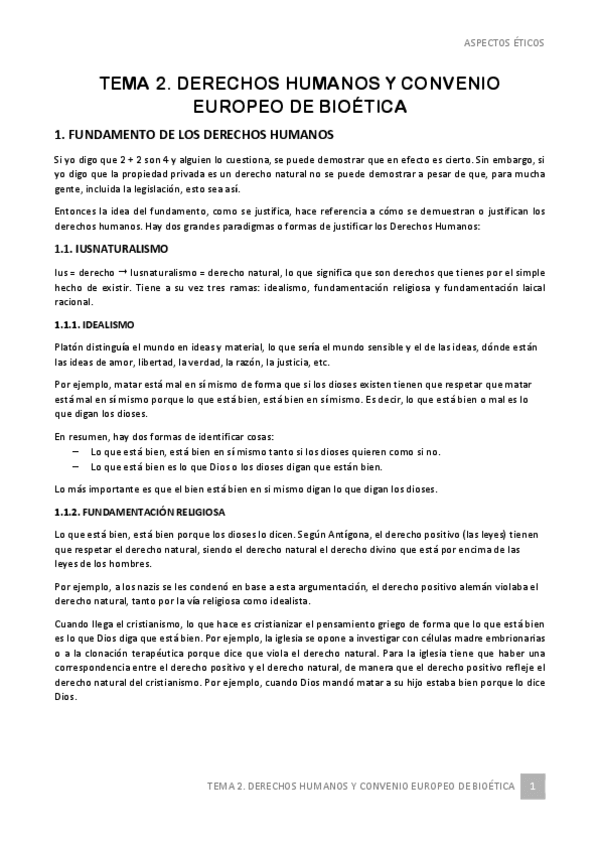 ASPECTOS ÉTICOS

TEMA 2. DERECHOS HUMANOS Y CONVENIO EUROPEO DE BIOÉTICA

1. FUNDAMENTO DE LOS DERECHOS HUMANOS

Si yo digo que 2 + 2 son 4 y alguien lo cuestiona, se puede demostrar que en efecto es cierto. Sin embargo, si yo digo que la propiedad privada es un derecho natural no se puede demostrar a pesar de que, para mucha gente, incluida la legislación, esto sea así.

Entonces la idea del fundamento, como se justifica, hace referencia a cómo se demuestran o justifican los derechos humanos. Hay dos grandes paradigmas o formas de justificar los Derechos Humanos:

1.1. IUSNATURALISMO

Ius = derecho → Iusnaturalismo = derecho natural, lo que significa que son derechos que tienes por el simple hecho de existir. Tiene a su vez tres ramas: idealismo, fundamentación religiosa y fundamentación laical racional.

1.1.1. IDEALISMO

Platón distinguía el mundo en ideas y material, lo que sería el mundo sensible y el de las ideas, dónde están las ideas de amor, libertad, la verdad, la razón, la justicia, etc.

Por ejemplo, matar está mal en sí mismo de forma que si los dioses existen tienen que respetar que matar está mal en sí mismo porque lo que está bien, está bien en sí mismo. Es decir, lo que está bien o mal es lo que digan los dioses.

En resumen, hay dos formas de identificar cosas:
– Lo que está bien, está bien en sí mismo tanto si los dioses quieren como si no.
– Lo que está bien es lo que Dios o los dioses digan que están bien.

Lo más importante es que el bien está bien en si mismo digan lo que digan los dioses.

1.1.2. FUNDAMENTACIÓN RELIGIOSA

Lo que está bien, está bien porque los dioses lo dicen. Según Antígona, el derecho positivo (las leyes) tienen que respetar el derecho natural, siendo el derecho natural el derecho divino que está por encima de las leyes de los hombres.

Por ejemplo, a los nazis se les condenó en base a esta argumentación, el derecho positivo alemán violaba el derecho natural, tanto por la vía religiosa como idealista.

Cuando llega el cristianismo, lo que hace es cristianizar el pensamiento griego de forma que lo que está bien es lo que Dios diga que está bien. Por ejemplo, la iglesia se opone a investigar con células madre embrionarias o a la clonación terapéutica porque dice que viola el derecho natural. Para la iglesia tiene que haber una correspondencia entre el derecho positivo y el derecho natural, de manera que el derecho positivo refleje el derecho natural del cristianismo. Por ejemplo, cuando Dios mandó matar a su hijo estaba bien porque lo dice Dios.

TEMA 2. DERECHOS HUMANOS Y CONVENIO EUROPEO DE BIOÉTICA 1